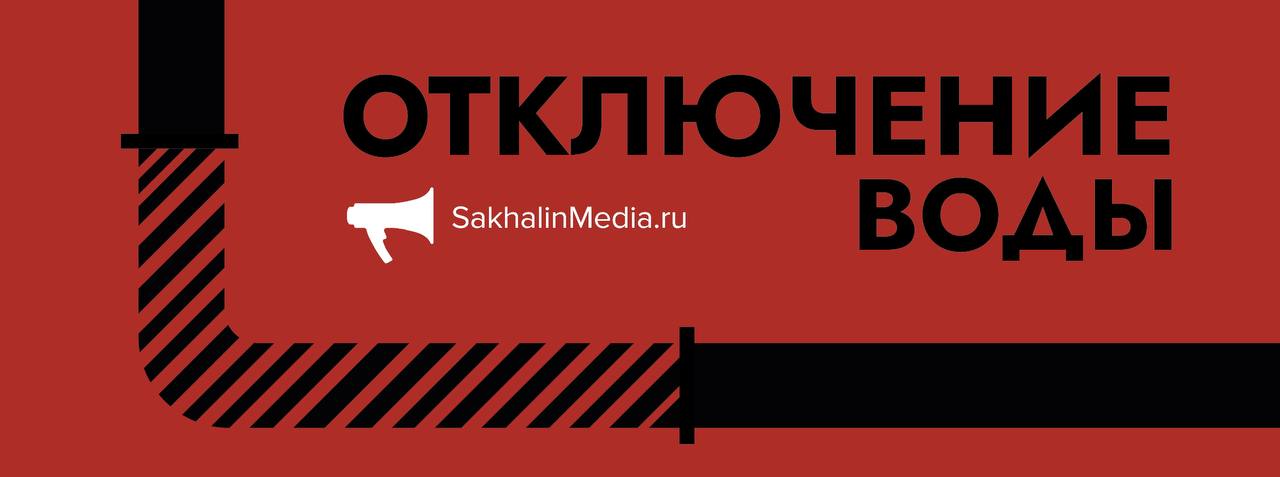 ОТКЛЮЧЕНИЕ ВОДЫ

SakhalinMedia.ru